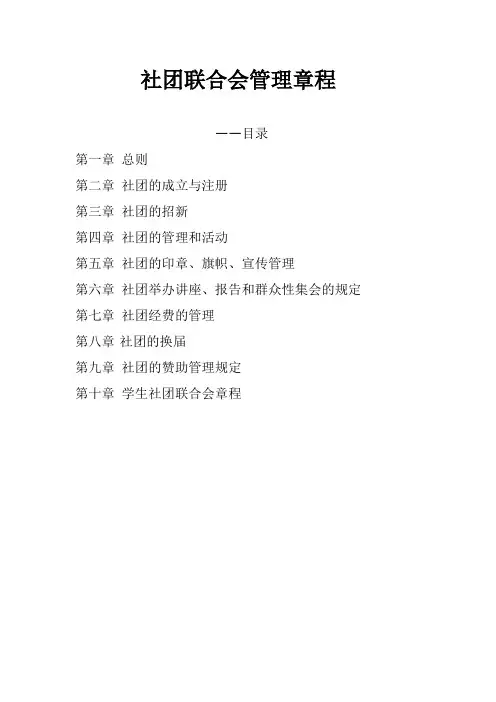 社团联合会管理章程

——目录

第一章 总则

第二章 社团的成立与注册

第三章 社团的招新

第四章 社团的管理和活动

第五章 社团的印章、旗帜、宣传管理

第六章 社团举办讲座、报告和群众性集会的规定

第七章 社团经费的管理

第八章 社团的换届

第九章 社团的赞助管理规定

第十章 学生社团联合会章程